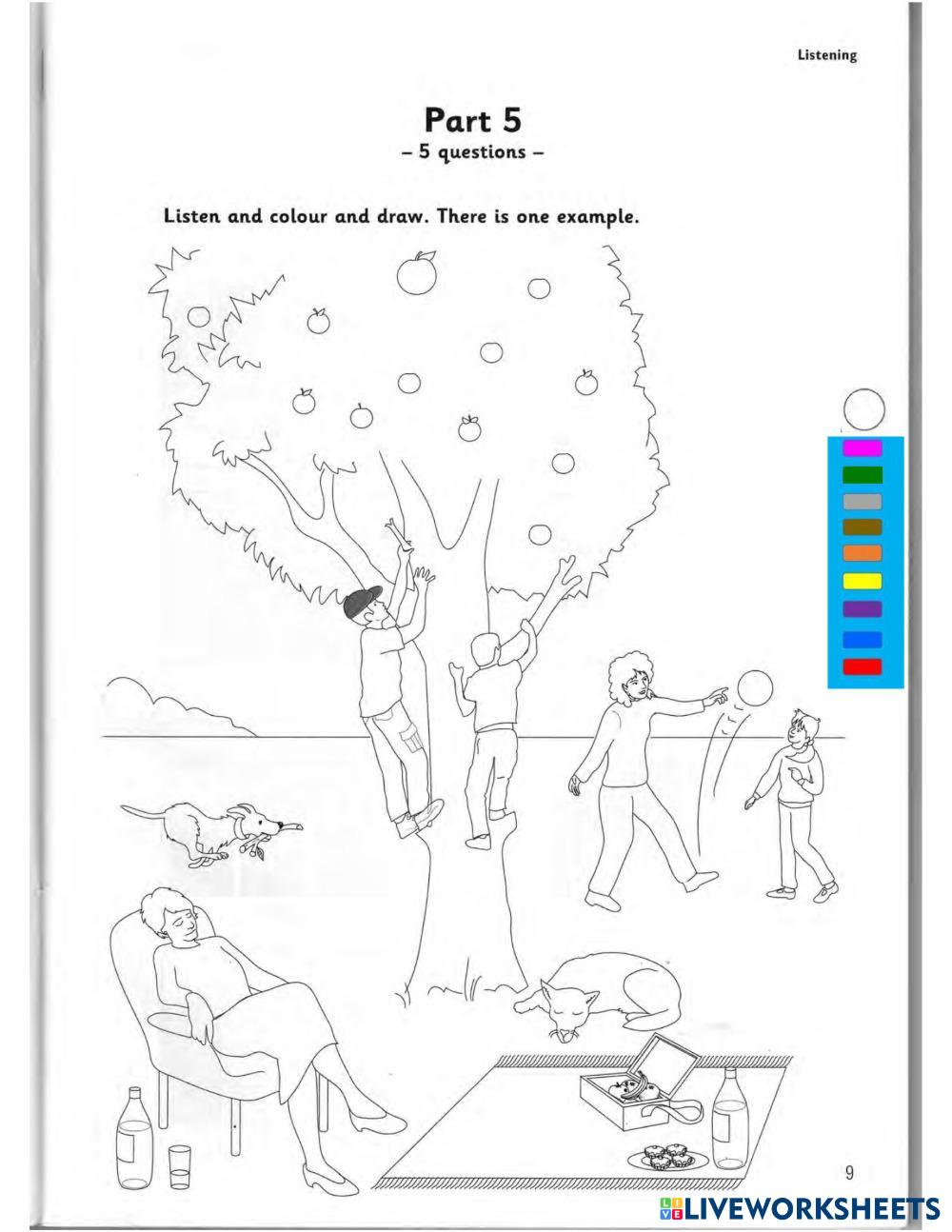 Listening

Part 5
– 5 questions –

Listen and colour and draw. There is one example.

9

LIVEWORKSHEETS